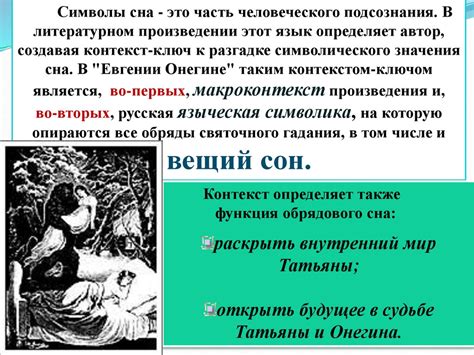 Символы сна - это часть человеческого подсознания. В литературном произведении этот язык определяет автор, создавая контекст-ключ к разгадке символического значения сна. В "Евгении Онегине" таким контекстом-ключом является, во-первых, макроконтекст произведения и, во-вторых, русская языческая символика, на которую опираются все обряды святочного гадания, в том числе и

вещий сон.

Контекст определяет также функция обрядового сна:

раскрыть внутренний мир Татьяны;

открыть будущее в судьбе Татьяны и Онегина.